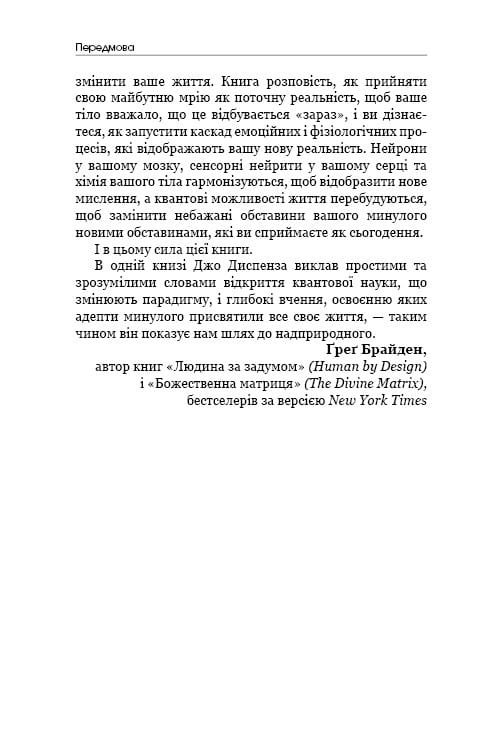 Передмова

змінити ваше життя. Книга розповість, як прийняти свою майбутню мрію як поточну реальність, щоб ваше тіло вважало, що це відбувається «зараз», і ви дізнаєтеся, як запустити каскад емоційних і фізіологічних процесів, які відображають вашу нову реальність. Нейрони у вашому мозку, сенсорні нейрити у вашому серці та хімія вашого тіла гармонізуються, щоб відобразити нове мислення, а квантові можливості життя перебудуються, щоб замінити небажані обставини вашого минулого новими обставинами, які ви сприймаєте як сьогодення.

І в цьому сила цієї книги.

В одній книзі Джо Диспенза виклав простими та зрозумілими словами відкриття квантової науки, що змінюють парадигму, і глибокі вчення, освоєнню яких адепти минулого присвятили все своє життя, — таким чином він показує нам шлях до надприродного.

Ґреґ Брайден,
автор книг «Людина за задумом» (Human by Design)
і «Божественна матриця» (The Divine Matrix),
бестселерів за версією New York Times